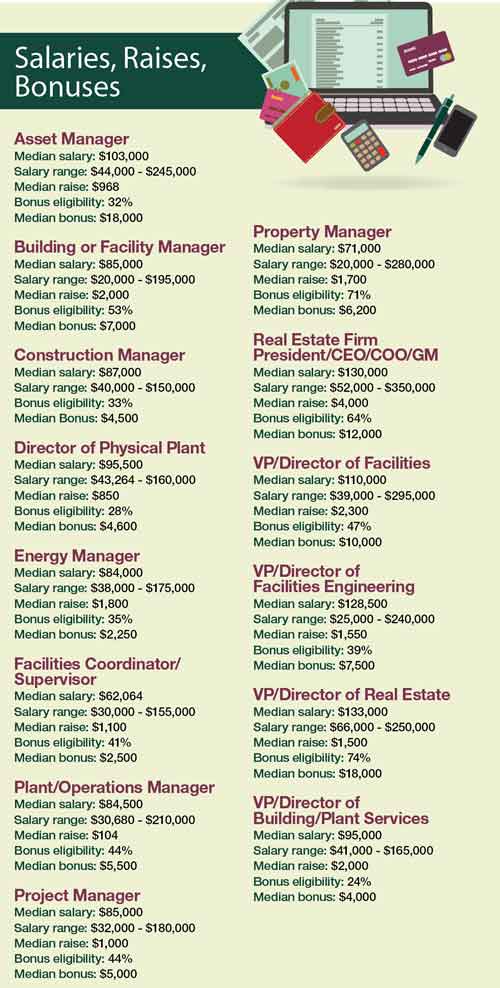 Salaries, Raises, Bonuses

Asset Manager
Median salary: $103,000
Salary range: $44,000 - $245,000
Median raise: $968
Bonus eligibility: 32%
Median bonus: $18,000

Building or Facility Manager
Median salary: $85,000
Salary range: $20,000 - $195,000
Median raise: $2,000
Bonus eligibility: 53%
Median bonus: $7,000

Construction Manager
Median salary: $87,000
Salary range: $40,000 - $150,000
Bonus eligibility: 33%
Median Bonus: $4,500

Director of Physical Plant
Median salary: $95,500
Salary range: $43,264 - $160,000
Median raise: $850
Bonus eligibility: 28%
Median bonus: $4,600

Energy Manager
Median salary: $84,000
Salary range: $38,000 - $175,000
Median raise: $1,800
Bonus eligibility: 35%
Median bonus: $2,250

Facilities Coordinator/ Supervisor
Median salary: $62,064
Salary range: $30,000 - $155,000
Median raise: $1,100
Bonus eligibility: 41%
Median bonus: $2,500

Plant/Operations Manager
Median salary: $84,500
Salary range: $30,680 - $210,000
Median raise: $104
Bonus eligibility: 44%
Median bonus: $5,500

Project Manager
Median salary: $85,000
Salary range: $32,000 - $180,000
Median raise: $1,000
Bonus eligibility: 44%
Median bonus: $5,000

Property Manager
Median salary: $71,000
Salary range: $20,000 - $280,000
Median raise: $1,700
Bonus eligibility: 71%
Median bonus: $6,200

Real Estate Firm President/CEO/COO/GM
Median salary: $130,000
Salary range: $52,000 - $350,000
Median raise: $4,000
Bonus eligibility: 64%
Median bonus: $12,000

VP/Director of Facilities
Median salary: $110,000
Salary range: $39,000 - $295,000
Median raise: $2,300
Bonus eligibility: 47%
Median bonus: $10,000

VP/Director of Facilities Engineering
Median salary: $128,500
Salary range: $25,000 - $240,000
Median raise: $1,550
Bonus eligibility: 39%
Median bonus: $7,500

VP/Director of Real Estate
Median salary: $133,000
Salary range: $66,000 - $250,000
Median raise: $1,500
Bonus eligibility: 74%
Median bonus: $18,000

VP/Director of Building/Plant Services
Median salary: $95,000
Salary range: $41,000 - $165,000
Median raise: $2,000
Bonus eligibility: 24%
Median bonus: $4,000